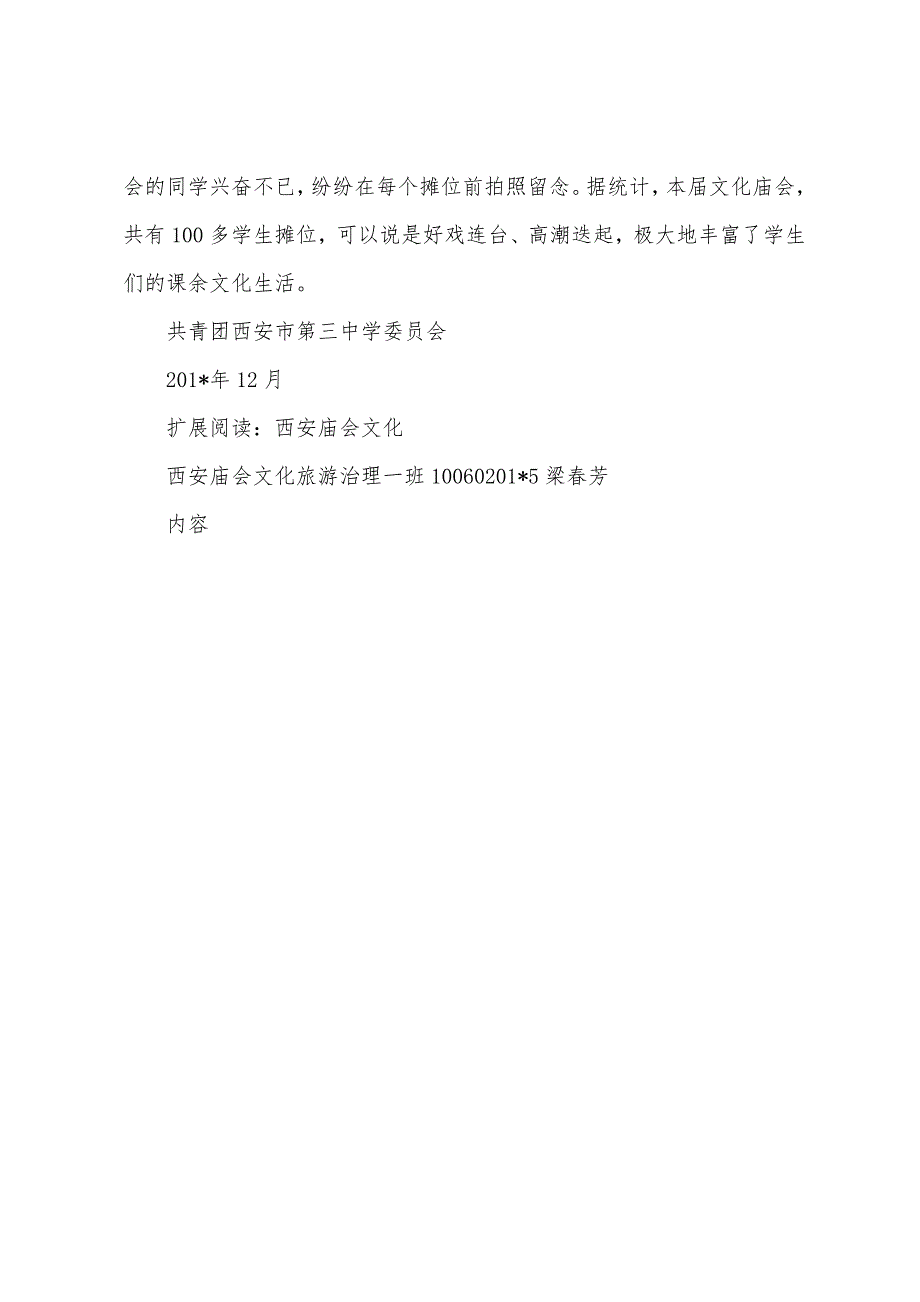 会的同学兴奋不已，纷纷在每个摊位前拍照留念。据统计，本届文化庙会，共有 100 多学生摊位，可以说是好戏连台、高潮迭起，极大地丰富了学生们的课余文化生活。

共青团西安市第三中学委员会

201*年 12 月

扩展阅读：西安庙会文化

西安庙会文化旅游治理一班 10060201*5 梁春芳

内容